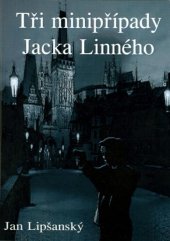 Tři minipřípady
Jacka Linného

Jan Lipšanský